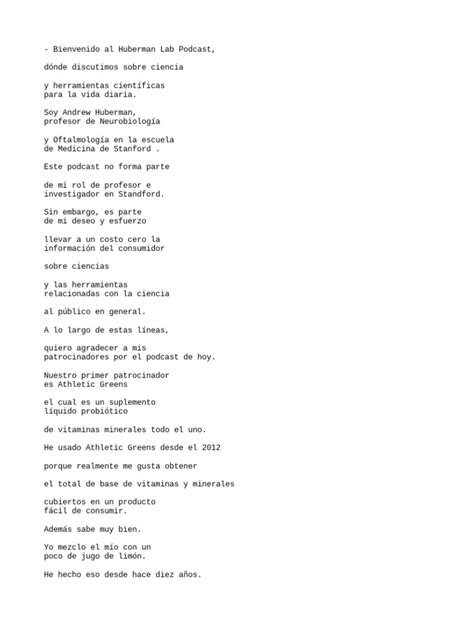 - Bienvenido al Huberman Lab Podcast,

dónde discutimos sobre ciencia

y herramientas científicas
para la vida diaria.

Soy Andrew Huberman,
profesor de Neurobiología

y Oftalmología en la escuela
de Medicina de Stanford .

Este podcast no forma parte

de mi rol de profesor e
investigador en Standford.

Sin embargo, es parte
de mi deseo y esfuerzo

llevar a un costo cero la
información del consumidor

sobre ciencias

y las herramientas
relacionadas con la ciencia

al público en general.

A lo largo de estas líneas,

quiero agradecer a mis
patrocinadores por el podcast de hoy.

Nuestro primer patrocinador
es Athletic Greens

el cual es un suplemento
líquido probiótico

de vitaminas minerales todo el uno.

He usado Athletic Greens desde el 2012

porque realmente me gusta obtener

el total de base de vitaminas y minerales

cubiertos en un producto
fácil de consumir.

Además sabe muy bien.

Yo mezclo el mío con un
poco de jugo de limón.

He hecho eso desde hace diez años.